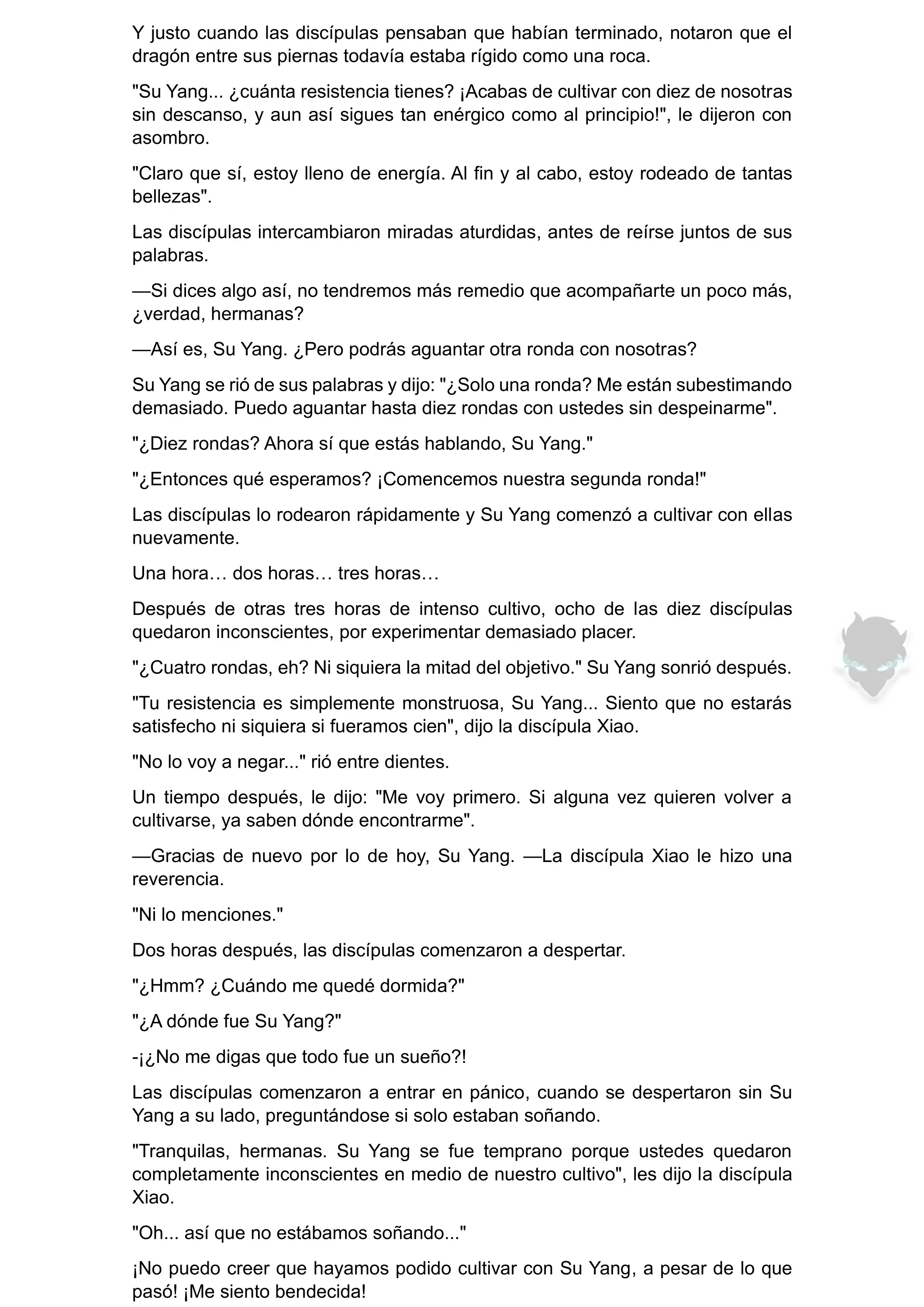 Y justo cuando las discípulas pensaban que habían terminado, notaron que el dragón entre sus piernas todavía estaba rígido como una roca.

"Su Yang... ¿cuánta resistencia tienes? ¡Acabas de cultivar con diez de nosotras sin descanso, y aun así sigues tan enérgico como al principio!", le dijeron con asombro.

"Claro que sí, estoy lleno de energía. Al fin y al cabo, estoy rodeado de tantas bellezas".

Las discípulas intercambiaron miradas aturdidas, antes de reírse juntos de sus palabras.

—Si dices algo así, no tendremos más remedio que acompañarte un poco más, ¿verdad, hermanas?

—Así es, Su Yang. ¿Pero podrás aguantar otra ronda con nosotras?

Su Yang se rió de sus palabras y dijo: "¿Solo una ronda? Me están subestimando demasiado. Puedo aguantar hasta diez rondas con ustedes sin despeinarme".

"¿Diez rondas? Ahora sí que estás hablando, Su Yang."

"¿Entonces qué esperamos? ¡Comencemos nuestra segunda ronda!"

Las discípulas lo rodearon rápidamente y Su Yang comenzó a cultivar con ellas nuevamente.

Una hora… dos horas… tres horas…

Después de otras tres horas de intenso cultivo, ocho de las diez discípulas quedaron inconscientes, por experimentar demasiado placer.

"¿Cuatro rondas, eh? Ni siquiera la mitad del objetivo." Su Yang sonrió después.

"Tu resistencia es simplemente monstruosa, Su Yang... Siento que no estarás satisfecho ni siquiera si fueramos cien", dijo la discípula Xiao.

"No lo voy a negar..." rió entre dientes.

Un tiempo después, le dijo: "Me voy primero. Si alguna vez quieren volver a cultivarse, ya saben dónde encontrarme".

—Gracias de nuevo por lo de hoy, Su Yang. —La discípula Xiao le hizo una reverencia.

"Ni lo menciones."

Dos horas después, las discípulas comenzaron a despertar.

"¿Hmm? ¿Cuándo me quedé dormida?"

"¿A dónde fue Su Yang?"

-¡¿No me digas que todo fue un sueño?!

Las discípulas comenzaron a entrar en pánico, cuando se despertaron sin Su Yang a su lado, preguntándose si solo estaban soñando.

"Tranquilas, hermanas. Su Yang se fue temprano porque ustedes quedaron completamente inconscientes en medio de nuestro cultivo", les dijo la discípula Xiao.

"Oh... así que no estábamos soñando..."

¡No puedo creer que hayamos podido cultivar con Su Yang, a pesar de lo que pasó! ¡Me siento bendecida!